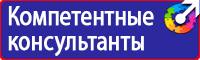 Компетентные консультанты